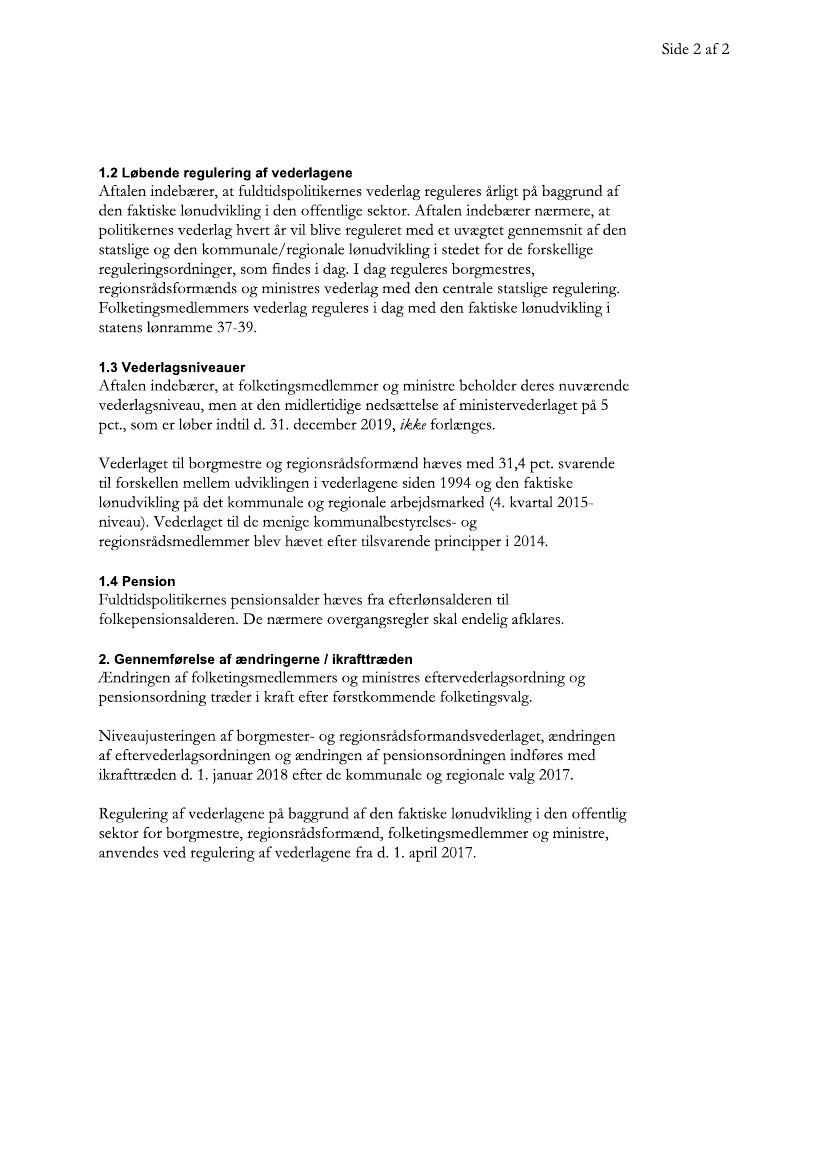 Side 2 af 2

1.2 Løbende regulering af vederlagene
Aftalen indebærer, at fuldtidspolitikernes vederlag reguleres årligt på baggrund af den faktiske lønudvikling i den offentlige sektor. Aftalen indebærer nærmere, at politikernes vederlag hvert år vil blive reguleret med et uvægtet gennemsnit af den statslige og den kommunale/regionale lønudvikling i stedet for de forskellige reguleringsordninger, som findes i dag. I dag reguleres borgmestres, regionsrådsformænds og ministres vederlag med den centrale statslige regulering. Folketingsmedlemmers vederlag reguleres i dag med den faktiske lønudvikling i statens lønramme 37-39.

1.3 Vederlagsniveauer
Aftalen indebærer, at folketingsmedlemmer og ministre beholder deres nuværende vederlagsniveau, men at den midlertidige nedsættelse af ministervederlaget på 5 pct., som er løber indtil d. 31. december 2019, ikke forlænges.

Vederlaget til borgmestre og regionsrådsformænd hæves med 31,4 pct. svarende til forskellen mellem udviklingen i vederlagene siden 1994 og den faktiske lønudvikling på det kommunale og regionale arbejdsmarked (4. kvartal 2015-niveau). Vederlaget til de menige kommunalbestyrelses- og regionsrådsmedlemmer blev hævet efter tilsvarende principper i 2014.

1.4 Pension
Fuldtidspolitikernes pensionsalder hæves fra efterlønsalderen til folkepensionsalderen. De nærmere overgangsregler skal endelig afklares.

2. Gennemførelse af ændringerne / ikrafttræden
Ændringen af folketingsmedlemmers og ministres eftervederlagsordning og pensionsordning træder i kraft efter førstkommende folketingsvalg.

Niveaujusteringen af borgmester- og regionsrådsformandsvederlaget, ændringen af eftervederlagsordningen og ændringen af pensionsordningen indføres med ikrafttræden d. 1. januar 2018 efter de kommunale og regionale valg 2017.

Regulering af vederlagene på baggrund af den faktiske lønudvikling i den offentlig sektor for borgmestre, regionsrådsformænd, folketingsmedlemmer og ministre, anvendes ved regulering af vederlagene fra d. 1. april 2017.